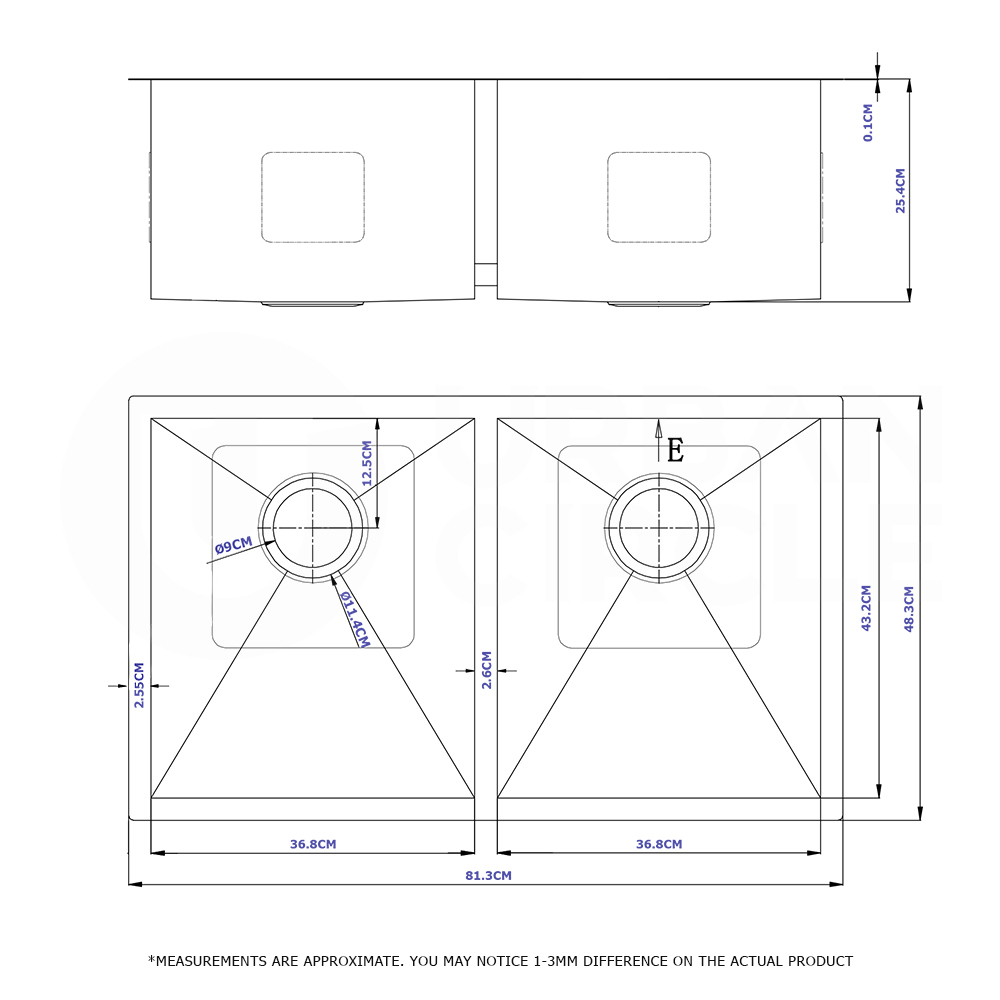 0.1CM
25.4CM
12.5CM
E
Ø9CM
Ø11.4CM
2.55CM
2.6CM
43.2CM
48.3CM
36.8CM
36.8CM
81.3CM
*MEASUREMENTS ARE APPROXIMATE. YOU MAY NOTICE 1-3MM DIFFERENCE ON THE ACTUAL PRODUCT